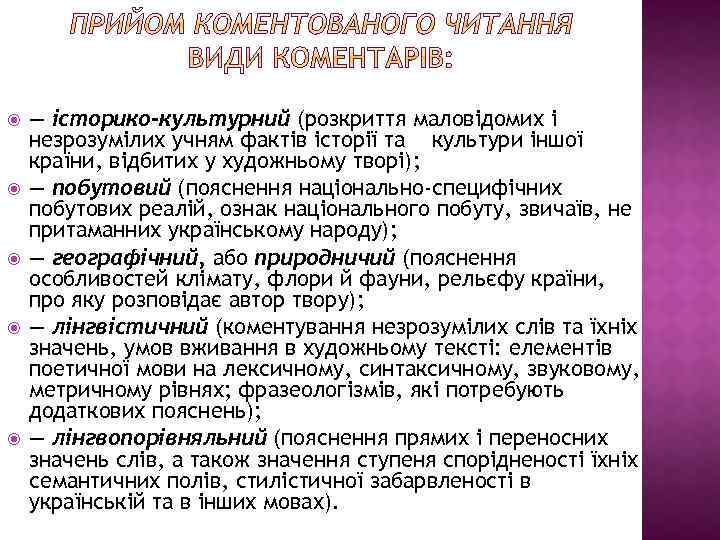 ПРИЙОМ КОМЕНТОВАНОГО ЧИТАННЯ
ВИДИ КОМЕНТАРІВ:

— історико-культурний (розкриття маловідомих і незрозумілих учням фактів історії та культури іншої країни, відбитих у художньому творі);

— побутовий (пояснення національно-специфічних побутових реалій, ознак національного побуту, звичаїв, не притаманних українському народу);

— географічний, або природничий (пояснення особливостей клімату, флори й фауни, рельєфу країни, про яку розповідає автор твору);

— лінгвістичний (коментування незрозумілих слів та їхніх значень, умов вживання в художньому тексті: елементів поетичної мови на лексичному, синтаксичному, звуковому, метричному рівнях; фразеологізмів, які потребують додаткових пояснень);

— лінгвопорівняльний (пояснення прямих і переносних значень слів, а також значення ступеня спорідненості їхніх семантичних полів, стилістичної забарвленості в українській та в інших мовах).